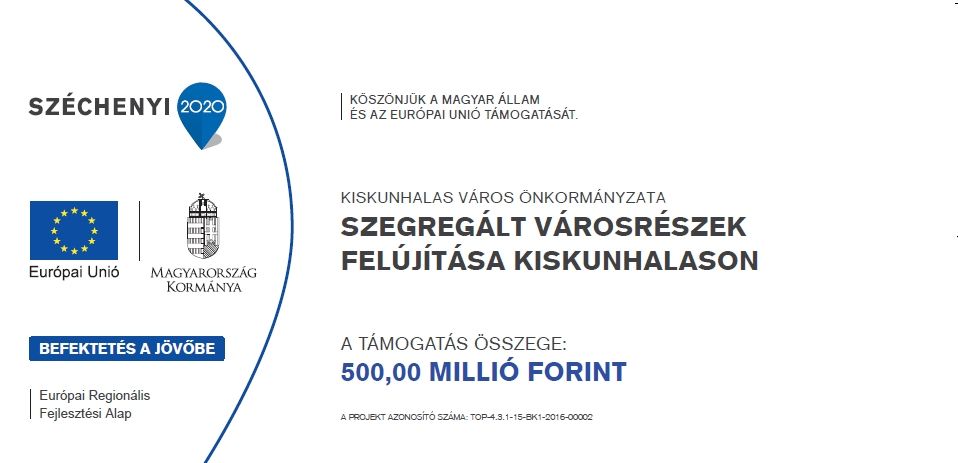 SZÉCHENYI 2020

Európai Unió

MAGYARORSZÁG KORMÁNYA

BEFEKTETÉS A JÖVŐBE

Európai Regionális Fejlesztési Alap

KÖSZÖNJÜK A MAGYAR ÁLLAM ÉS AZ EURÓPAI UNIÓ TÁMOGATÁSÁT.

KISKUNHALAS VÁROS ÖNKORMÁNYZATA

SZEGREGÁLT VÁROSRÉSZEK FELÚJÍTÁSA KISKUNHALASON

A TÁMOGATÁS ÖSSZEGE:

500,00 MILLIÓ FORINT

A PROJEKT AZONOSÍTÓ SZÁMA: TOP-4.3.1-15-BK1-2016-00002